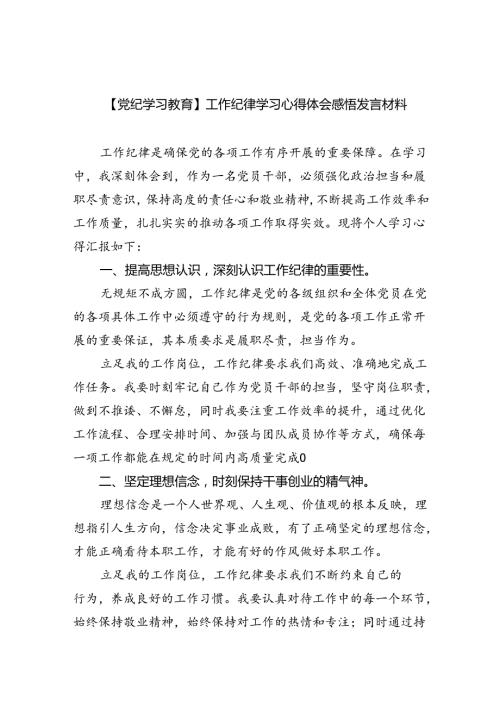 【党纪学习教育】工作纪律学习心得体会感悟发言材料

工作纪律是确保党的各项工作有序开展的重要保障。在学习中，我深刻体会到，作为一名党员干部，必须强化政治担当和履职尽责意识，保持高度的责任心和敬业精神，不断提高工作效率和工作质量，扎扎实实的推动各项工作取得实效。现将个人学习心得汇报如下：

一、提高思想认识，深刻认识工作纪律的重要性。

无规矩不成方圆，工作纪律是党的各级组织和全体党员在党的各项具体工作中必须遵守的行为规则，是党的各项工作正常开展的重要保证，其本质要求是履职尽责，担当作为。

立足我的工作岗位，工作纪律要求我们高效、准确地完成工作任务。我要时刻牢记自己作为党员干部的担当，坚守岗位职责，做到不推诿、不懈怠，同时我要注重工作效率的提升，通过优化工作流程、合理安排时间、加强与团队成员协作等方式，确保每一项工作都能在规定的时间内高质量完成0

二、坚定理想信念，时刻保持干事创业的精气神。

理想信念是一个人世界观、人生观、价值观的根本反映，理想指引人生方向，信念决定事业成败，有了正确坚定的理想信念，才能正确看待本职工作，才能有好的作风做好本职工作。

立足我的工作岗位，工作纪律要求我们不断约束自己的行为，养成良好的工作习惯。我要认真对待工作中的每一个环节，始终保持敬业精神，始终保持对工作的热情和专注；同时通过持